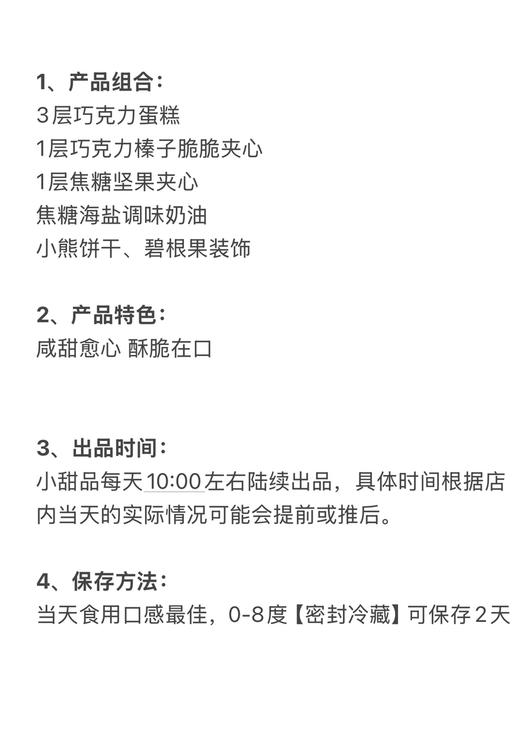 1、产品组合：
3层巧克力蛋糕
1层巧克力榛子脆脆夹心
1层焦糖坚果夹心
焦糖海盐调味奶油
小熊饼干、碧根果装饰

2、产品特色：
咸甜愈心 酥脆在口

3、出品时间：
小甜品每天10:00左右陆续出品，具体时间根据店内当天的实际情况可能会提前或推后。

4、保存方法：
当天食用口感最佳，0-8度【密封冷藏】可保存2天